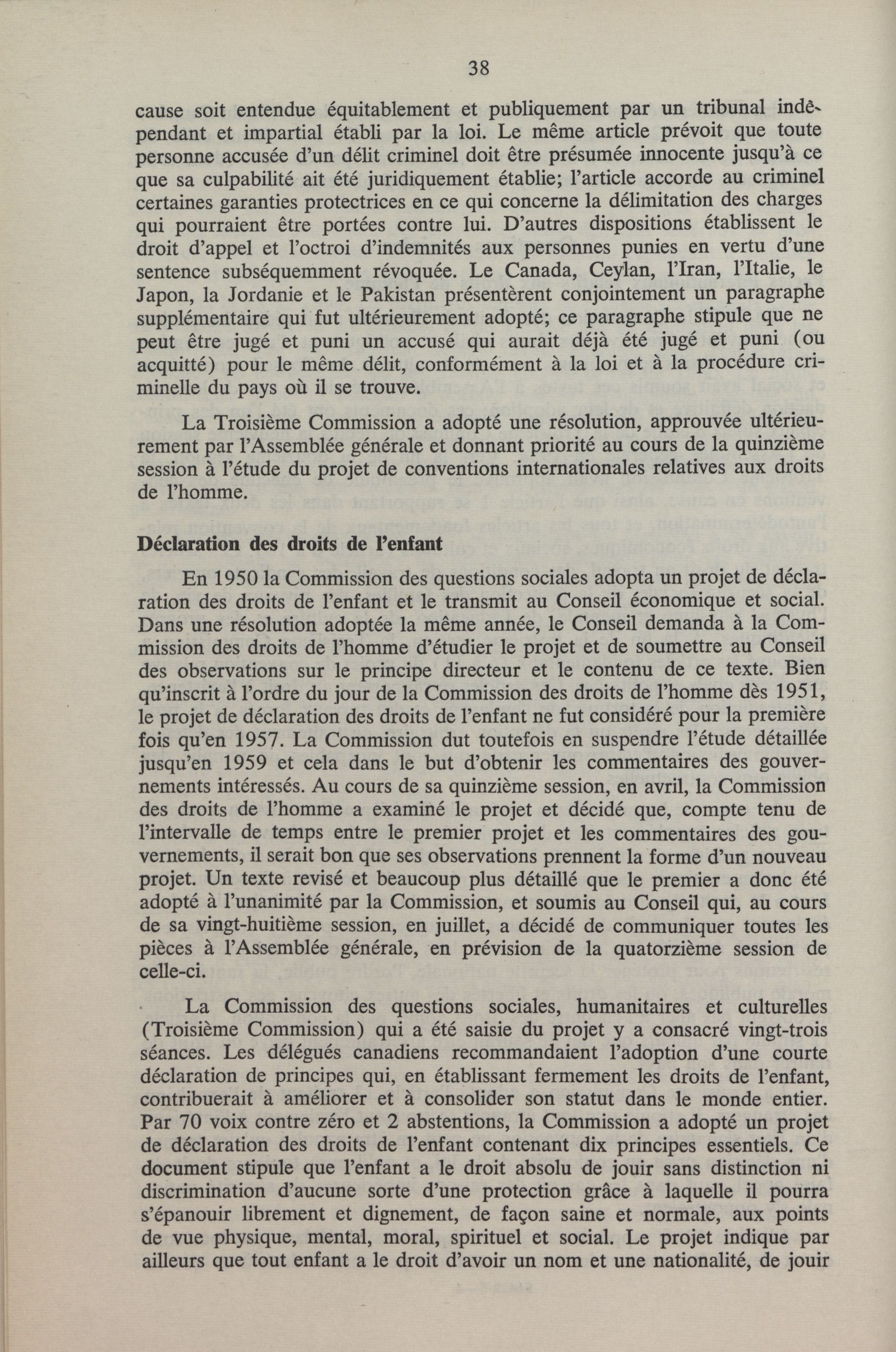 38

cause soit entendue équitablement et publiquement par un tribunal indépendant et impartial établi par la loi. Le même article prévoit que toute personne accusée d'un délit criminel doit être présumée innocente jusqu'à ce que sa culpabilité ait été juridiquement établie; l'article accorde au criminel certaines garanties protectrices en ce qui concerne la délimitation des charges qui pourraient être portées contre lui. D'autres dispositions établissent le droit d'appel et l'octroi d'indemnités aux personnes punies en vertu d'une sentence subséquemment révoquée. Le Canada, Ceylan, l'Iran, l'Italie, le Japon, la Jordanie et le Pakistan présentèrent conjointement un paragraphe supplémentaire qui fut ultérieurement adopté; ce paragraphe stipule que ne peut être jugé et puni un accusé qui aurait déjà été jugé et puni (ou acquitté) pour le même délit, conformément à la loi et à la procédure criminelle du pays où il se trouve.

La Troisième Commission a adopté une résolution, approuvée ultérieurement par l'Assemblée générale et donnant priorité au cours de la quinzième session à l'étude du projet de conventions internationales relatives aux droits de l'homme.

Déclaration des droits de l'enfant

En 1950 la Commission des questions sociales adopta un projet de déclaration des droits de l'enfant et le transmit au Conseil économique et social. Dans une résolution adoptée la même année, le Conseil demanda à la Commission des droits de l'homme d'étudier le projet et de soumettre au Conseil des observations sur le principe directeur et le contenu de ce texte. Bien qu'inscrit à l'ordre du jour de la Commission des droits de l'homme dès 1951, le projet de déclaration des droits de l'enfant ne fut considéré pour la première fois qu'en 1957. La Commission dut toutefois en suspendre l'étude détaillée jusqu'en 1959 et cela dans le but d'obtenir les commentaires des gouvernements intéressés. Au cours de sa quinzième session, en avril, la Commission des droits de l'homme a examiné le projet et décidé que, compte tenu de l'intervalle de temps entre le premier projet et les commentaires des gouvernements, il serait bon que ses observations prennent la forme d'un nouveau projet. Un texte revisé et beaucoup plus détaillé que le premier a donc été adopté à l'unanimité par la Commission, et soumis au Conseil qui, au cours de sa vingt-huitième session, en juillet, a décidé de communiquer toutes les pièces à l'Assemblée générale, en prévision de la quatorzième session de celle-ci.

La Commission des questions sociales, humanitaires et culturelles (Troisième Commission) qui a été saisie du projet y a consacré vingt-trois séances. Les délégués canadiens recommandaient l'adoption d'une courte déclaration de principes qui, en établissant fermement les droits de l'enfant, contribuerait à améliorer et à consolider son statut dans le monde entier. Par 70 voix contre zéro et 2 abstentions, la Commission a adopté un projet de déclaration des droits de l'enfant contenant dix principes essentiels. Ce document stipule que l'enfant a le droit absolu de jouir sans distinction ni discrimination d'aucune sorte d'une protection grâce à laquelle il pourra s'épanouir librement et dignement, de façon saine et normale, aux points de vue physique, mental, moral, spirituel et social. Le projet indique par ailleurs que tout enfant a le droit d'avoir un nom et une nationalité, de jouir